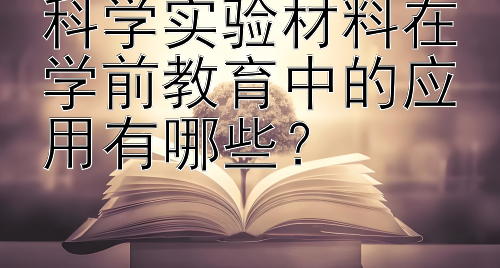 科学实验材料在学前教育中的应用有哪些？